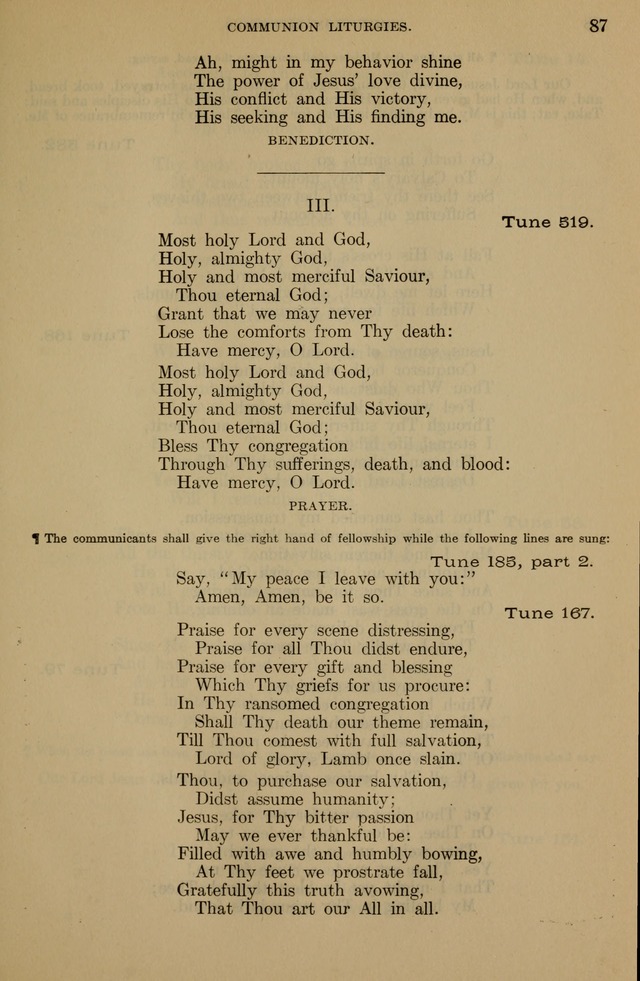 COMMUNION LITURGIES. 87

Ah, might in my behavior shine
The power of Jesus' love divine,
His conflict and His victory,
His seeking and His finding me.

BENEDICTION.

III.

Tune 519.

Most holy Lord and God,
Holy, almighty God,
Holy and most merciful Saviour,
Thou eternal God;
Grant that we may never
Lose the comforts from Thy death:
Have mercy, O Lord.

Most holy Lord and God,
Holy, almighty God,
Holy and most merciful Saviour,
Thou eternal God;
Bless Thy congregation
Through Thy sufferings, death, and blood:
Have mercy, O Lord.

PRAYER.

¶ The communicants shall give the right hand of fellowship while the following lines are sung:

Tune 185, part 2.

Say, "My peace I leave with you:"
Amen, Amen, be it so.

Tune 167.

Praise for every scene distressing,
Praise for all Thou didst endure,
Praise for every gift and blessing
Which Thy griefs for us procure:
In Thy ransomed congregation
Shall Thy death our theme remain,
Till Thou comest with full salvation,
Lord of glory, Lamb once slain.

Thou, to purchase our salvation,
Didst assume humanity;
Jesus, for Thy bitter passion
May we ever thankful be:
Filled with awe and humbly bowing,
At Thy feet we prostrate fall,
Gratefully this truth avowing,
That Thou art our All in all.